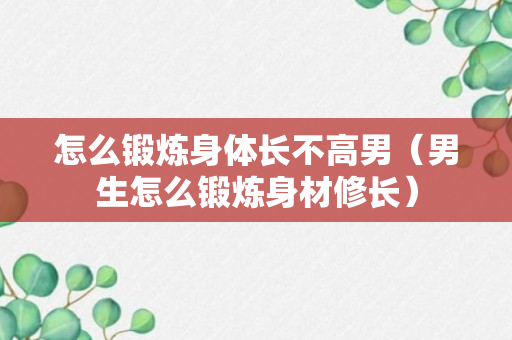 怎么锻炼身体长不高男（男生怎么锻炼身材修长）